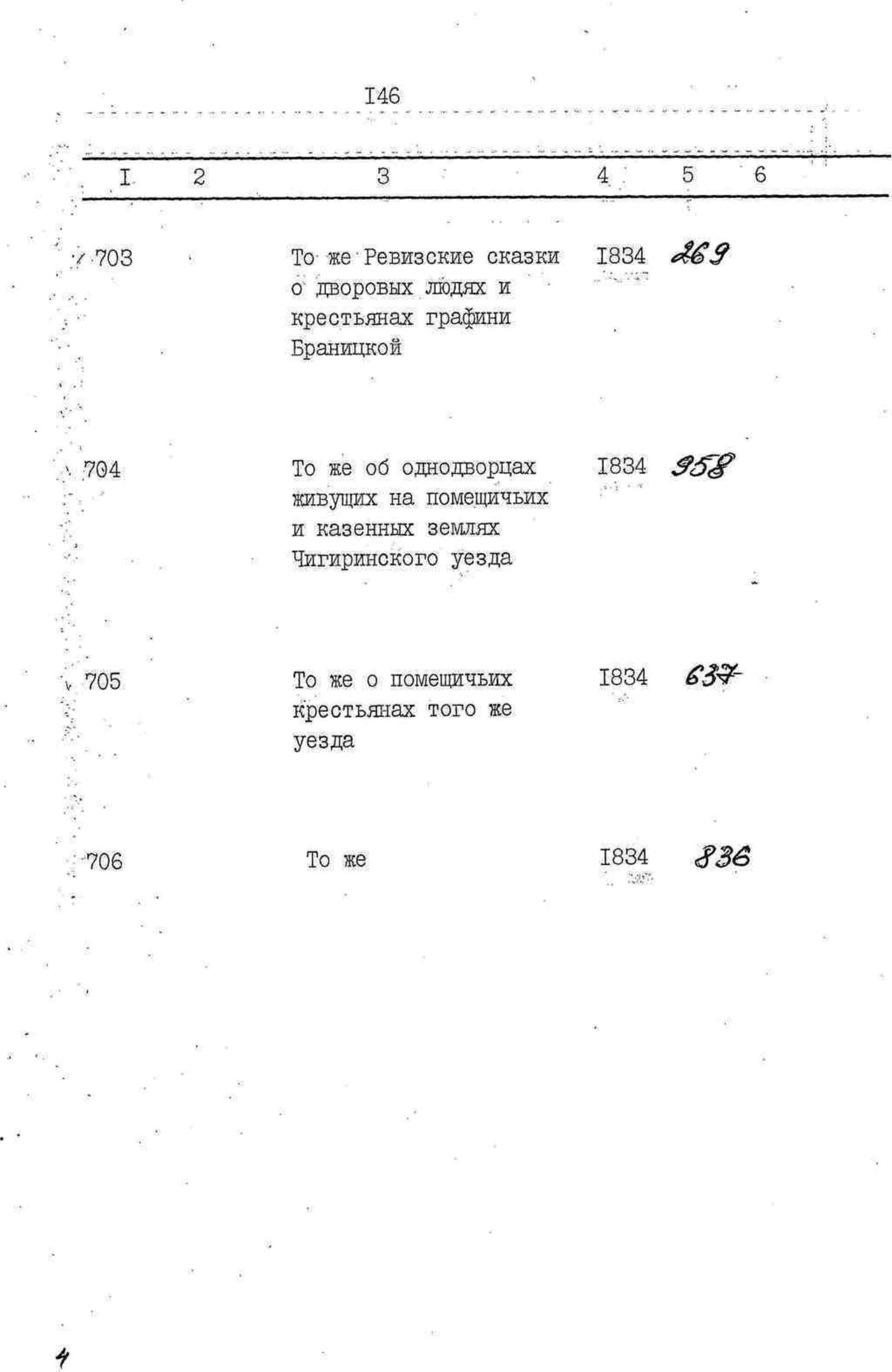 I46

| I | 2 | 3 | 4 | 5 | 6 |
|---|---|---|---|---|---|
| 703 | | То же Ревизские сказки о дворовых людях и крестьянах графини Браницкой | I834 | 269 | |
| 704 | | То же об однодворцах живущих на помещичьих и казенных землях Чигиринского уезда | I834 | 958 | |
| 705 | | То же о помещичьих крестьянах того же уезда | I834 | 637 | |
| 706 | | То же | I834 | 836 | |

4